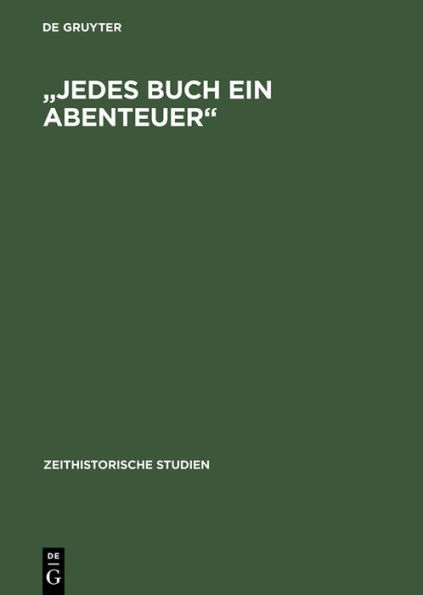 DE GRUYTER

„JEDES BUCH EIN ABENTEUER“

ZEITHISTORISCHE STUDIEN

DE
G